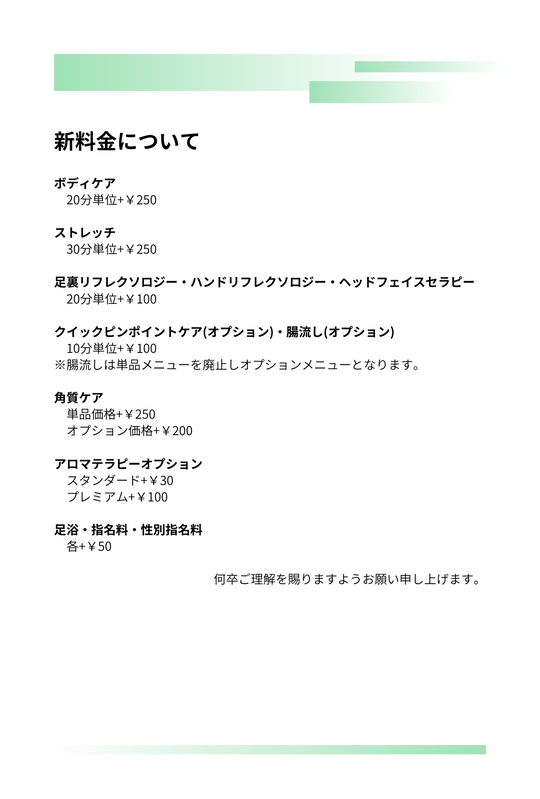 新料金について

ボディケア
20分単位+￥250

ストレッチ
30分単位+￥250

足裏リフレクソロジー・ハンドリフレクソロジー・ヘッドフェイスセラピー
20分単位+￥100

クイックピンポイントケア(オプション)・腸流し(オプション)
10分単位+￥100
※腸流しは単品メニューを廃止しオプションメニューとなります。

角質ケア
単品価格+￥250
オプション価格+￥200

アロマテラピーオプション
スタンダード+￥30
プレミアム+￥100

足浴・指名料・性別指名料
各+￥50

何卒ご理解を賜りますようお願い申し上げます。